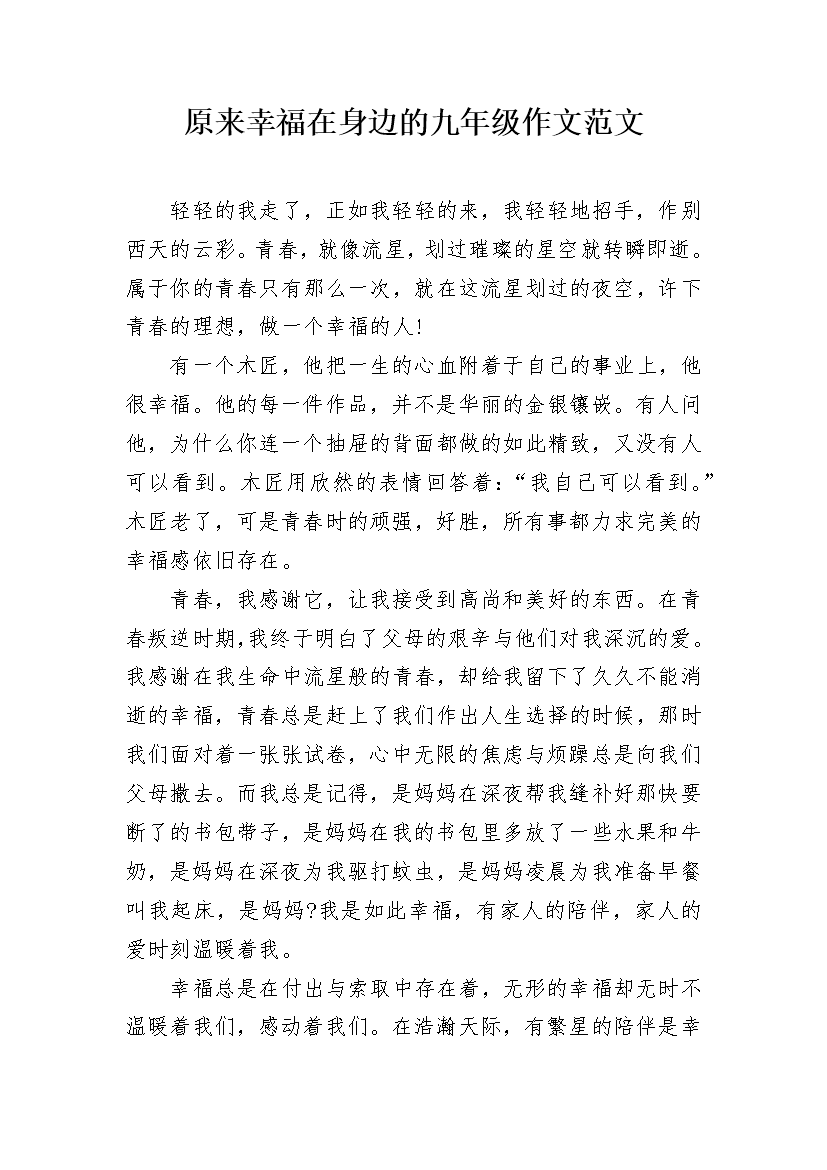 原来幸福在身边的九年级作文范文

轻轻的我走了，正如我轻轻的来，我轻轻地招手，作别西天的云彩。青春，就像流星，划过璀璨的星空就转瞬即逝。属于你的青春只有那么一次，就在这流星划过的夜空，许下青春的理想，做一个幸福的人!

有一个木匠，他把一生的心血附着于自己的事业上，他很幸福。他的每一件作品，并不是华丽的金银镶嵌。有人问他，为什么你连一个抽屉的背面都做的如此精致，又没有人可以看到。木匠用欣然的表情回答着：“我自己可以看到。”木匠老了，可是青春时的顽强，好胜，所有事都力求完美的幸福感依旧存在。

青春，我感谢它，让我接受到高尚和美好的东西。在青春叛逆时期,我终于明白了父母的艰辛与他们对我深沉的爱。我感谢在我生命中流星般的青春，却给我留下了久久不能消逝的幸福，青春总是赶上了我们作出人生选择的时候，那时我们面对着一张张试卷，心中无限的焦虑与烦躁总是向我们父母撒去。而我总是记得，是妈妈在深夜帮我缝补好那快要断了的书包带子，是妈妈在我的书包里多放了一些水果和牛奶，是妈妈在深夜为我驱打蚊虫，是妈妈凌晨为我准备早餐叫我起床，是妈妈?我是如此幸福，有家人的陪伴，家人的爱时刻温暖着我。

幸福总是在付出与索取中存在着，无形的幸福却无时不温暖着我们，感动着我们。在浩瀚天际，有繁星的陪伴是幸